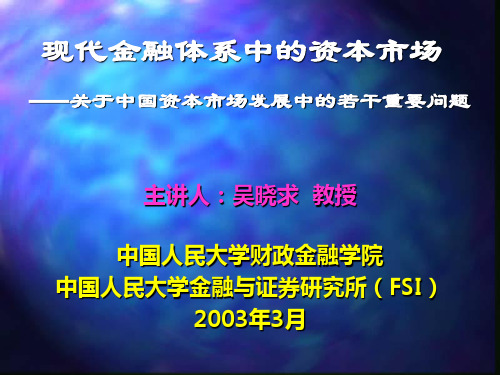 现代金融体系中的资本市场

——关于中国资本市场发展中的若干重要问题

主讲人：吴晓求 教授

中国人民大学财政金融学院
中国人民大学金融与证券研究所（FSI）
2003年3月